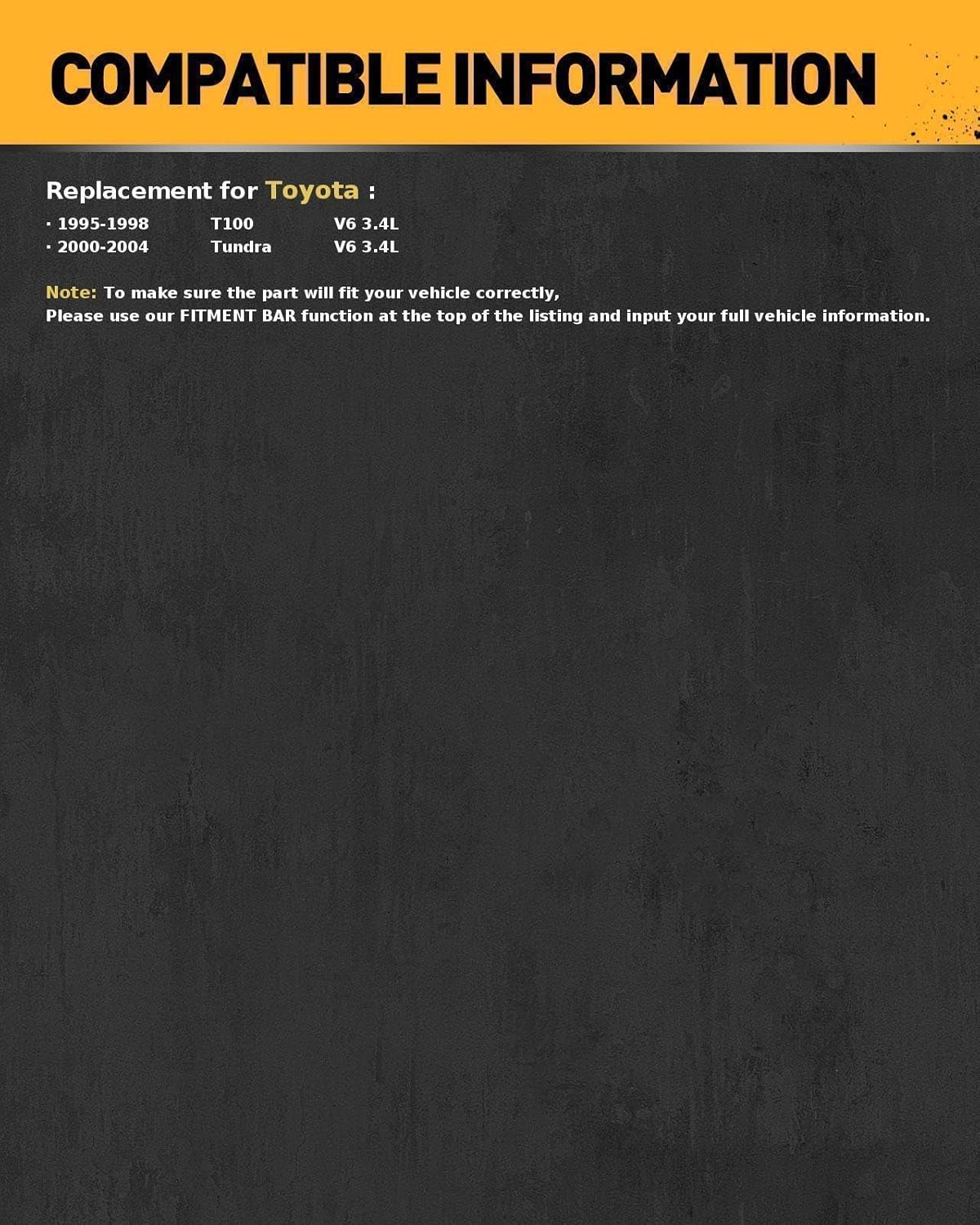 COMPATIBLE INFORMATION

Replacement for Toyota :

· 1995-1998 T100 V6 3.4L
· 2000-2004 Tundra V6 3.4L

Note: To make sure the part will fit your vehicle correctly,
Please use our FITMENT BAR function at the top of the listing and input your full vehicle information.